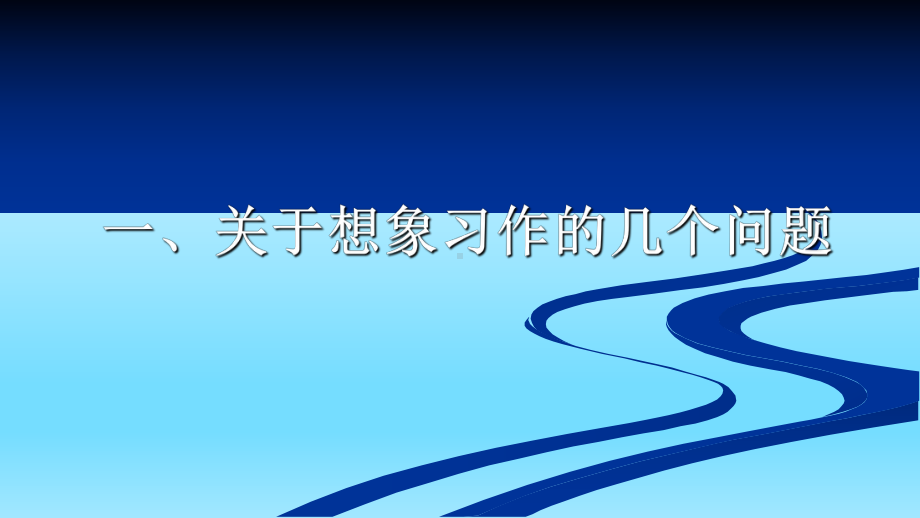 一、关于想象习作的几个问题